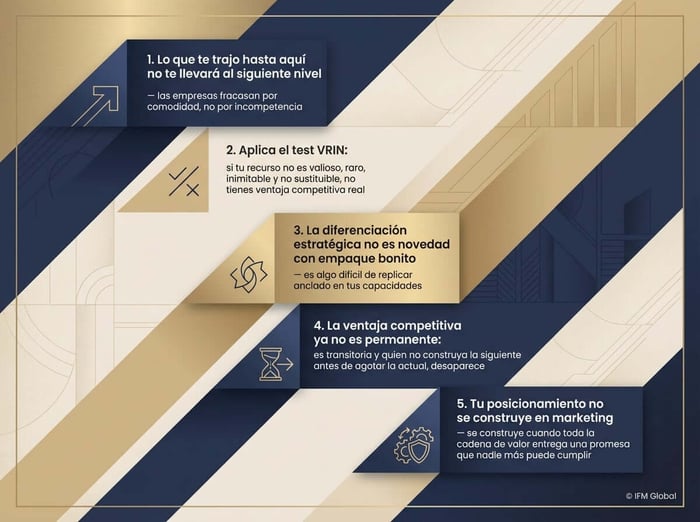 1. Lo que te trajo hasta aquí no te llevará al siguiente nivel

— las empresas fracasan por comodidad, no por incompetencia

2. Aplica el test VRIN:

si tu recurso no es valioso, raro, inimitable y no sustituible, no tienes ventaja competitiva real

3. La diferenciación estratégica no es novedad con empaque bonito

— es algo difícil de replicar anclado en tus capacidades

4. La ventaja competitiva ya no es permanente:

es transitoria y quien no construya la siguiente antes de agotar la actual, desaparece

5. Tu posicionamiento no se construye en marketing

— se construye cuando toda la cadena de valor entrega una promesa que nadie más puede cumplir

© IFM Global